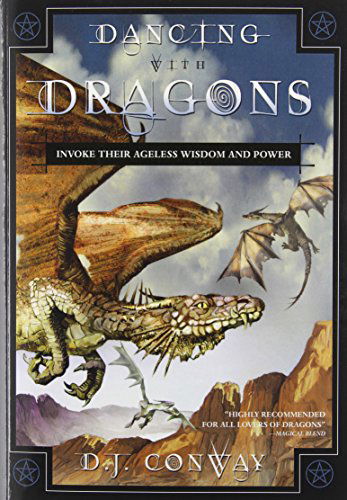 DANCING WITH DRAGONS

INVOKE THEIR AGELESS WISDOM AND POWER

"HIGHLY RECOMMENDED FOR ALL LOVERS OF DRAGONS"
—MAGICAL BLEND

D.J. CONWAY